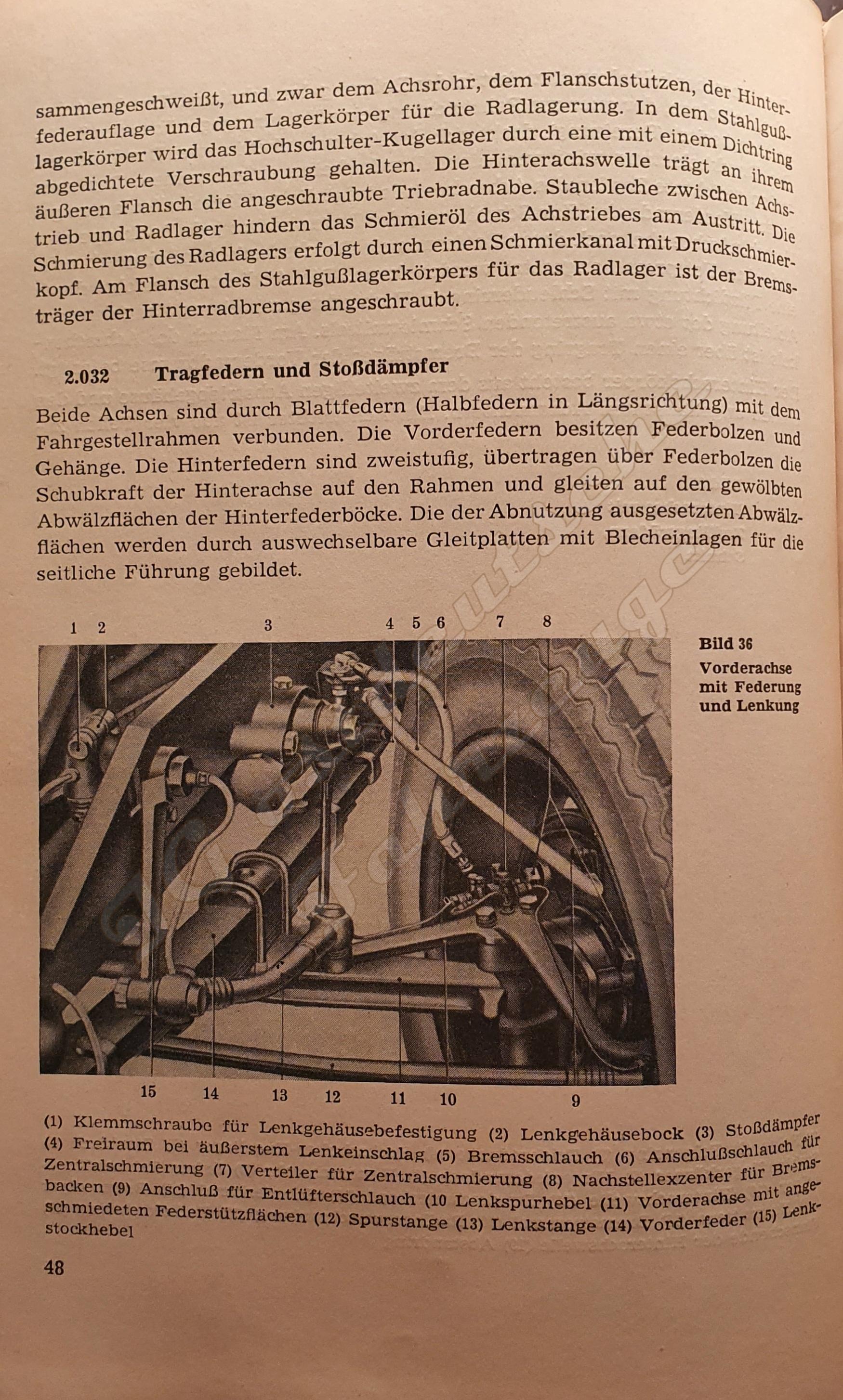 sammengeschweißt, und zwar dem Achsrohr, dem Flanschstutzen, der Hinterfederauflage und dem Lagerkörper für die Radlagerung. In dem Stahlgußlagerkörper wird das Hochschulter-Kugellager durch eine mit einem Dichtring abgedichtete Verschraubung gehalten. Die Hinterachswelle trägt an ihrem äußeren Flansch die angeschraubte Triebradnabe. Staubleche zwischen Achstrieb und Radlager hindern das Schmieröl des Achstriebes am Austritt. Die Schmierung des Radlagers erfolgt durch einen Schmierkanal mit Druckschmierkopf. Am Flansch des Stahlgußlagerkörpers für das Radlager ist der Bremsträger der Hinterradbremse angeschraubt.

2.032 Tragfedern und Stoßdämpfer

Beide Achsen sind durch Blattfedern (Halbfedern in Längsrichtung) mit dem Fahrgestellrahmen verbunden. Die Vorderfedern besitzen Federbolzen und Gehänge. Die Hinterfedern sind zweistufig, übertragen über Federbolzen die Schubkraft der Hinterachse auf den Rahmen und gleiten auf den gewölbten Abwälzflächen der Hinterfederböcke. Die der Abnutzung ausgesetzten Abwälzflächen werden durch auswechselbare Gleitplatten mit Blecheinlagen für die seitliche Führung gebildet.

1 2 3 4 5 6 7 8

Bild 36
Vorderachse mit Federung und Lenkung

15 14 13 12 11 10 9

(1) Klemmschraube für Lenkgehäusebefestigung (2) Lenkgehäusebock (3) Stoßdämpfer (4) Freiraum bei äußerstem Lenkeinschlag (5) Bremsschlauch (6) Anschlußschlauch für Zentralschmierung (7) Verteiler für Zentralschmierung (8) Nachstellexzenter für Bremsbacken (9) Anschluß für Entlüfterschlauch (10 Lenkspurhebel (11) Vorderachse mit angeschmiedeten Federstützflächen (12) Spurstange (13) Lenkstange (14) Vorderfeder (15) Lenkstockhebel

48